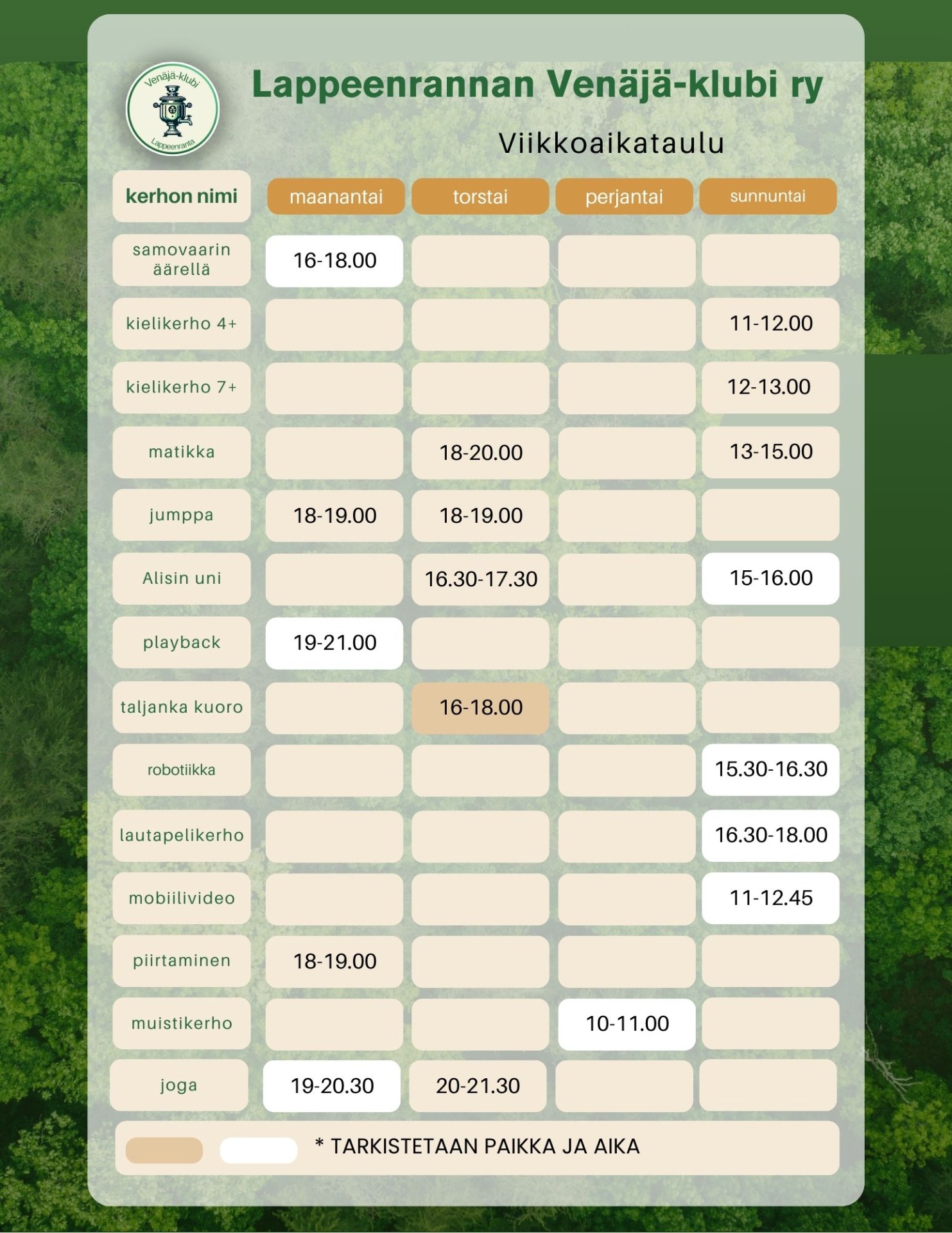 Venäjä-klubi
Lappeenranta

Lappeenrannan Venäjä-klubi ry

Viikkoaikataulu

| kerhon nimi | maanantai | torstai | perjantai | sunnuntai |
|---|---|---|---|---|
| samovaarin äärellä | 16-18.00 | | | |
| kielikerho 4+ | | | | 11-12.00 |
| kielikerho 7+ | | | | 12-13.00 |
| matikka | | 18-20.00 | | 13-15.00 |
| jumppa | 18-19.00 | 18-19.00 | | |
| Alisin uni | | 16.30-17.30 | | 15-16.00 |
| playback | 19-21.00 | | | |
| taljanka kuoro | | 16-18.00 | | |
| robotiikka | | | | 15.30-16.30 |
| lautapelikerho | | | | 16.30-18.00 |
| mobiilivideo | | | | 11-12.45 |
| piirtaminen | 18-19.00 | | | |
| muistikerho | | | 10-11.00 | |
| joga | 19-20.30 | 20-21.30 | | |

* TARKISTETAAN PAIKKA JA AIKA